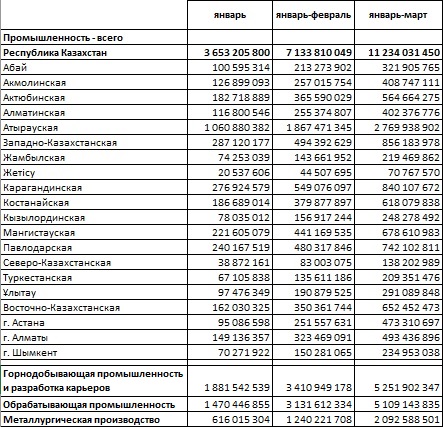 |  | январь | январь-февраль | январь-март |
|---|---|---|---|
| Промышленность - всего |  |  |  |
| Республика Казахстан | 3 653 205 800 | 7 133 810 049 | 11 234 031 450 |
| Абай | 100 595 314 | 213 273 902 | 321 905 765 |
| Акмолинская | 126 899 093 | 257 015 754 | 408 747 111 |
| Актюбинская | 182 718 889 | 365 590 029 | 564 664 275 |
| Алматинская | 116 800 546 | 255 374 807 | 402 376 776 |
| Атырауская | 1 060 880 382 | 1 867 471 345 | 2 769 938 902 |
| Западно-Казахстанская | 287 120 177 | 494 392 629 | 856 183 978 |
| Жамбылская | 74 253 039 | 143 661 952 | 219 469 862 |
| Жетісу | 20 537 606 | 44 507 695 | 70 767 570 |
| Карагандинская | 276 924 579 | 549 076 097 | 840 107 672 |
| Костанайская | 186 689 014 | 379 877 897 | 618 079 838 |
| Кызылординская | 78 035 012 | 156 917 244 | 248 278 492 |
| Мангистауская | 221 605 079 | 441 169 535 | 678 610 983 |
| Павлодарская | 240 167 519 | 480 317 846 | 742 102 811 |
| Северо-Казахстанская | 38 872 161 | 83 003 075 | 138 202 989 |
| Туркестанская | 67 105 838 | 135 611 186 | 209 351 476 |
| Ұлытау | 97 476 349 | 190 879 525 | 291 089 848 |
| Восточно-Казахстанская | 162 030 325 | 350 361 744 | 652 452 473 |
| г. Астана | 95 086 598 | 251 557 631 | 473 310 697 |
| г. Алматы | 149 136 357 | 323 469 091 | 493 436 896 |
| г. Шымкент | 70 271 922 | 150 281 065 | 234 953 038 |
|  |  |  |  |
| Горнодобывающая промышленность и разработка карьеров | 1 881 542 539 | 3 410 949 178 | 5 251 902 347 |
| Обрабатывающая промышленность | 1 470 446 855 | 3 131 612 334 | 5 109 143 835 |
| Металлургическая производство | 616 015 304 | 1 240 221 708 | 2 092 588 501 |